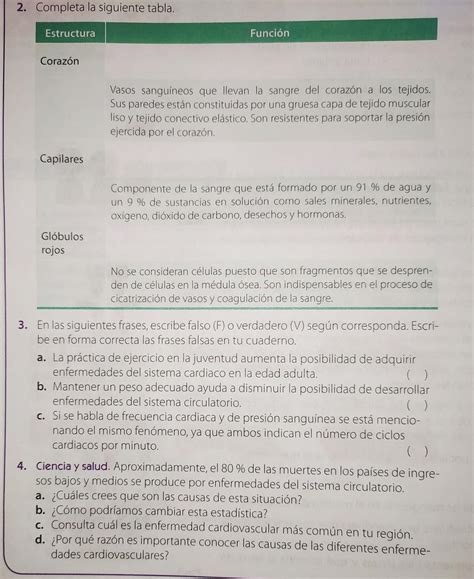 2. Completa la siguiente tabla.

| Estructura | Función |
|---|---|
| Corazón | |
| | Vasos sanguíneos que llevan la sangre del corazón a los tejidos. Sus paredes están constituidas por una gruesa capa de tejido muscular liso y tejido conectivo elástico. Son resistentes para soportar la presión ejercida por el corazón. |
| Capilares | |
| | Componente de la sangre que está formado por un 91 % de agua y un 9 % de sustancias en solución como sales minerales, nutrientes, oxígeno, dióxido de carbono, desechos y hormonas. |
| Glóbulos rojos | |
| | No se consideran células puesto que son fragmentos que se desprenden de células en la médula ósea. Son indispensables en el proceso de cicatrización de vasos y coagulación de la sangre. |

3. En las siguientes frases, escribe falso (F) o verdadero (V) según corresponda. Escribe en forma correcta las frases falsas en tu cuaderno.
a. La práctica de ejercicio en la juventud aumenta la posibilidad de adquirir enfermedades del sistema cardiaco en la edad adulta. ( )
b. Mantener un peso adecuado ayuda a disminuir la posibilidad de desarrollar enfermedades del sistema circulatorio. ( )
c. Si se habla de frecuencia cardiaca y de presión sanguínea se está mencionando el mismo fenómeno, ya que ambos indican el número de ciclos cardiacos por minuto. ( )

4. Ciencia y salud. Aproximadamente, el 80 % de las muertes en los países de ingresos bajos y medios se produce por enfermedades del sistema circulatorio.
a. ¿Cuáles crees que son las causas de esta situación?
b. ¿Cómo podríamos cambiar esta estadística?
c. Consulta cuál es la enfermedad cardiovascular más común en tu región.
d. ¿Por qué razón es importante conocer las causas de las diferentes enfermedades cardiovasculares?